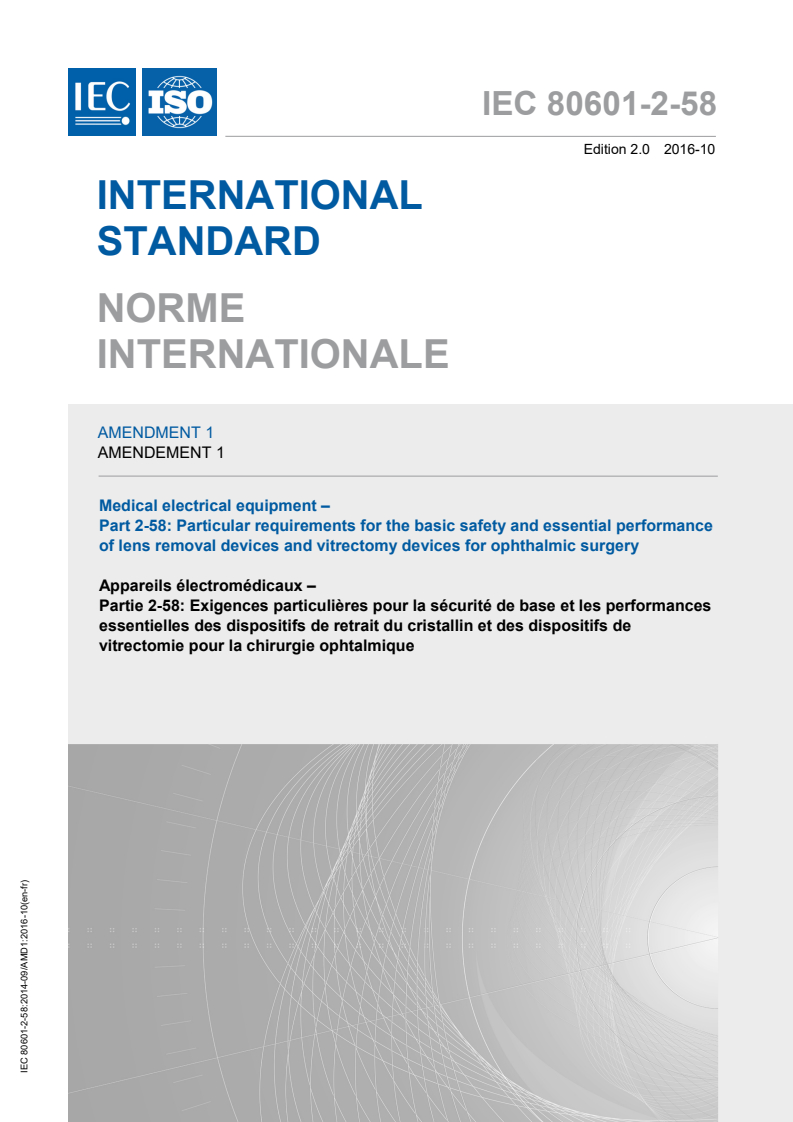 IEC ISO

IEC 80601-2-58

Edition 2.0 2016-10

INTERNATIONAL STANDARD

NORME INTERNATIONALE

AMENDMENT 1
AMENDEMENT 1

Medical electrical equipment –
Part 2-58: Particular requirements for the basic safety and essential performance of lens removal devices and vitrectomy devices for ophthalmic surgery

Appareils électromédicaux –
Partie 2-58: Exigences particulières pour la sécurité de base et les performances essentielles des dispositifs de retrait du cristallin et des dispositifs de vitrectomie pour la chirurgie ophtalmique

IEC 80601-2-58:2014-09/AMD1:2016-10(en-fr)